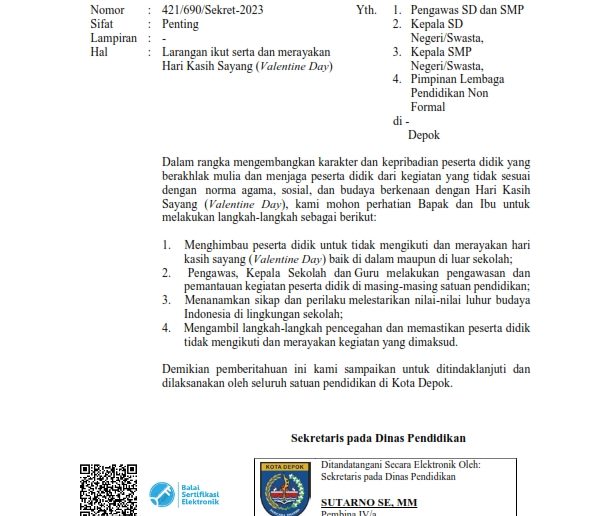 Nomor : 421/690/Sekret-2023
Sifat : Penting
Lampiran : -
Hal : Larangan ikut serta dan merayakan Hari Kasih Sayang (Valentine Day)

Yth. 1. Pengawas SD dan SMP
2. Kepala SD Negeri/Swasta,
3. Kepala SMP Negeri/Swasta,
4. Pimpinan Lembaga Pendidikan Non Formal
di -
Depok

Dalam rangka mengembangkan karakter dan kepribadian peserta didik yang berakhlak mulia dan menjaga peserta didik dari kegiatan yang tidak sesuai dengan norma agama, sosial, dan budaya berkenaan dengan Hari Kasih Sayang (Valentine Day), kami mohon perhatian Bapak dan Ibu untuk melakukan langkah-langkah sebagai berikut:

1. Menghimbau peserta didik untuk tidak mengikuti dan merayakan hari kasih sayang (Valentine Day) baik di dalam maupun di luar sekolah;
2. Pengawas, Kepala Sekolah dan Guru melakukan pengawasan dan pemantauan kegiatan peserta didik di masing-masing satuan pendidikan;
3. Menanamkan sikap dan perilaku melestarikan nilai-nilai luhur budaya Indonesia di lingkungan sekolah;
4. Mengambil langkah-langkah pencegahan dan memastikan peserta didik tidak mengikuti dan merayakan kegiatan yang dimaksud.

Demikian pemberitahuan ini kami sampaikan untuk ditindaklanjuti dan dilaksanakan oleh seluruh satuan pendidikan di Kota Depok.

Sekretaris pada Dinas Pendidikan

Balai Sertifikasi Elektronik

KOTA DEPOK

Ditandatangani Secara Elektronik Oleh:
Sekretaris pada Dinas Pendidikan

SUTARNO SE, MM
Pembina IV/a